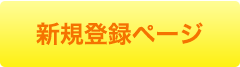 新規登録ページ